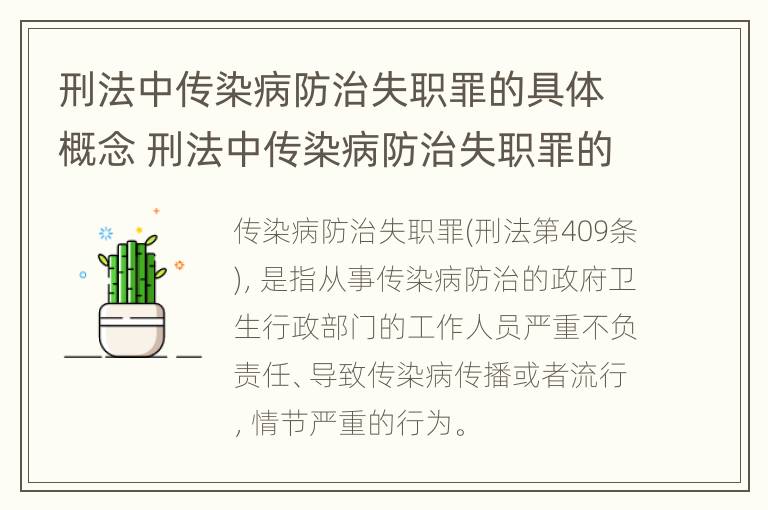 刑法中传染病防治失职罪的具体概念 刑法中传染病防治失职罪的

传染病防治失职罪(刑法第409条), 是指从事传染病防治的政府卫生行政部门的工作人员严重不负责任、导致传染病传播或者流行, 情节严重的行为。